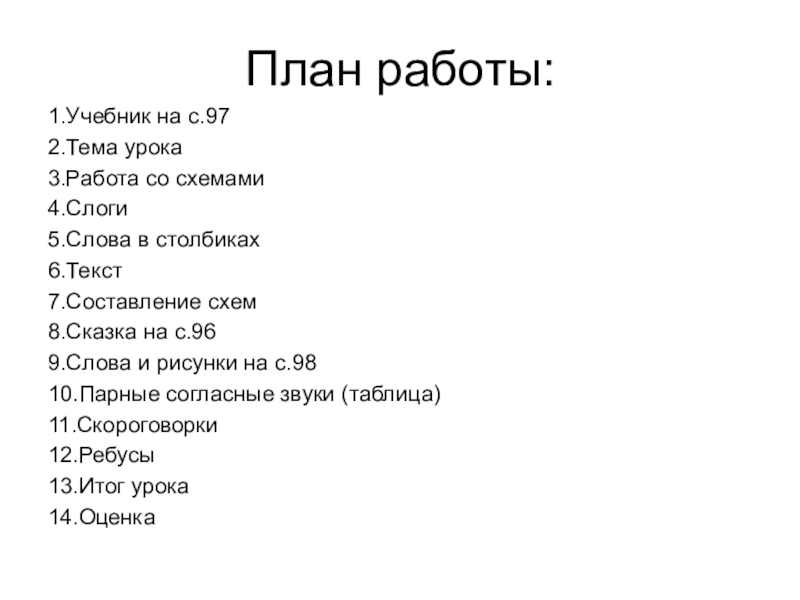 План работы:

1.Учебник на с.97
2.Тема урока
3.Работа со схемами
4.Слоги
5.Слова в столбиках
6.Текст
7.Составление схем
8.Сказка на с.96
9.Слова и рисунки на с.98
10.Парные согласные звуки (таблица)
11.Скороговорки
12.Ребусы
13.Итог урока
14.Оценка